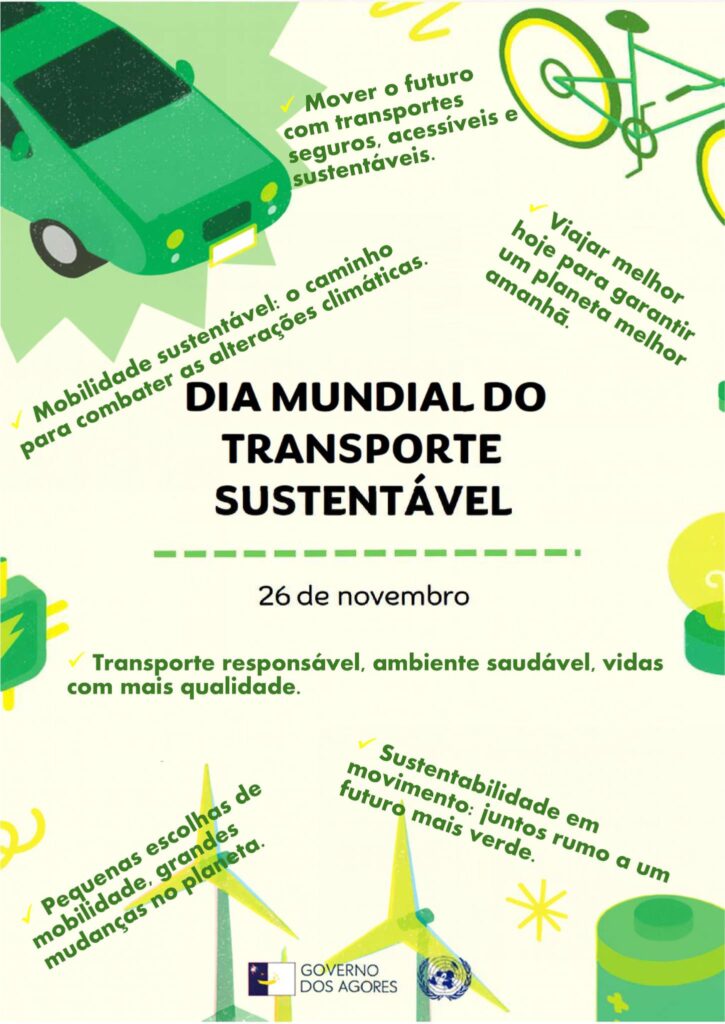 ✓ Mover o futuro com transportes seguros, acessíveis e sustentáveis.

✓ Viajar melhor hoje para garantir um planeta melhor amanhã.

✓ Mobilidade sustentável: o caminho para combater as alterações climáticas.

DIA MUNDIAL DO TRANSPORTE SUSTENTÁVEL

26 de novembro

✓ Transporte responsável, ambiente saudável, vidas com mais qualidade.

✓ Sustentabilidade em movimento: juntos rumo a um futuro mais verde.

✓ Pequenas escolhas de mobilidade, grandes mudanças no planeta.

GOVERNO DOS AÇORES